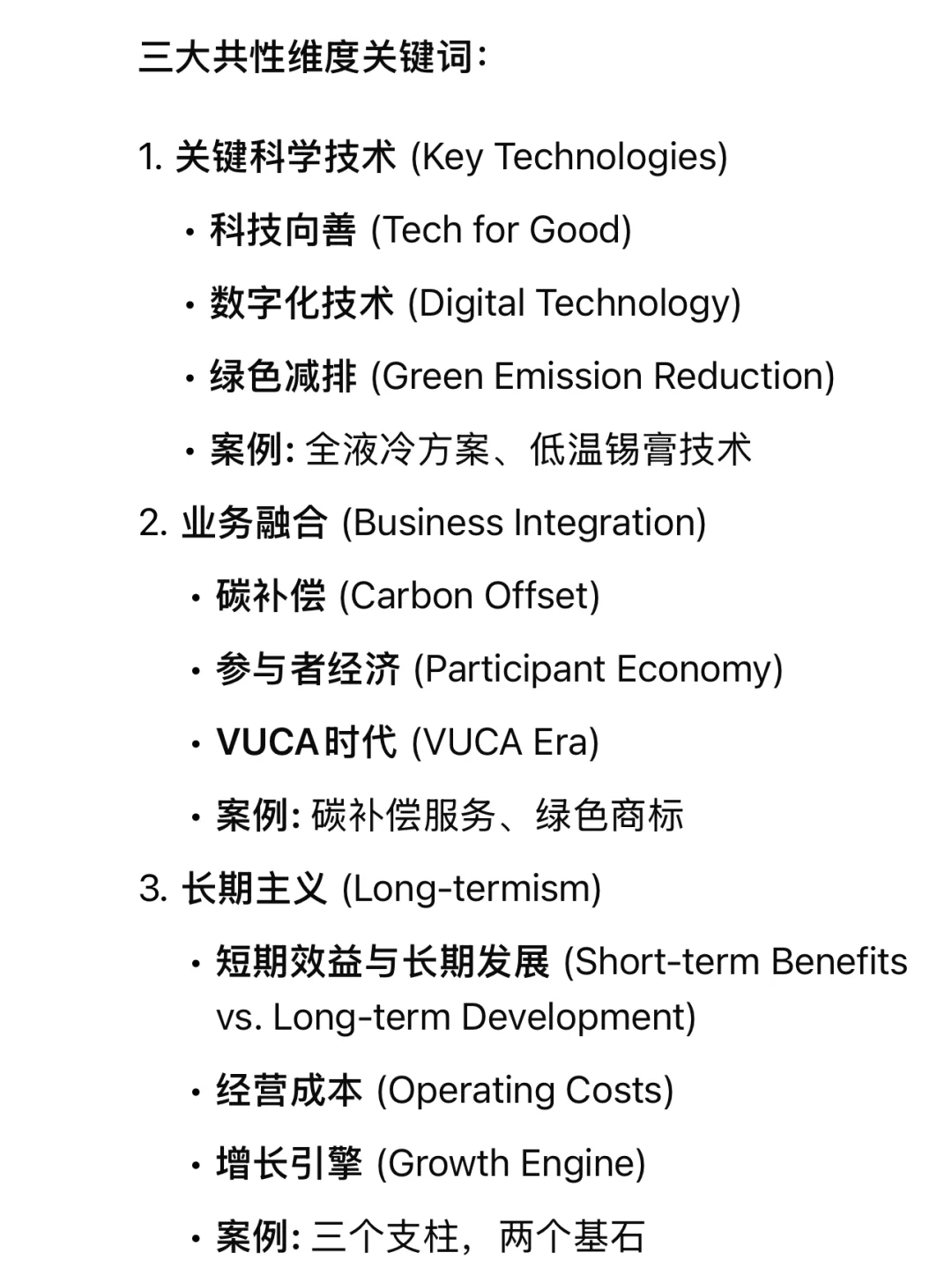 三大共性维度关键词:

1. 关键科学技术 (Key Technologies)

• 科技向善 (Tech for Good)
• 数字化技术 (Digital Technology)
• 绿色减排 (Green Emission Reduction)
• 案例: 全液冷方案、低温锡膏技术

2. 业务融合 (Business Integration)

• 碳补偿 (Carbon Offset)
• 参与者经济 (Participant Economy)
• VUCA时代 (VUCA Era)
• 案例: 碳补偿服务、绿色商标

3. 长期主义 (Long-termism)

• 短期效益与长期发展 (Short-term Benefits vs. Long-term Development)
• 经营成本 (Operating Costs)
• 增长引擎 (Growth Engine)
• 案例: 三个支柱，两个基石